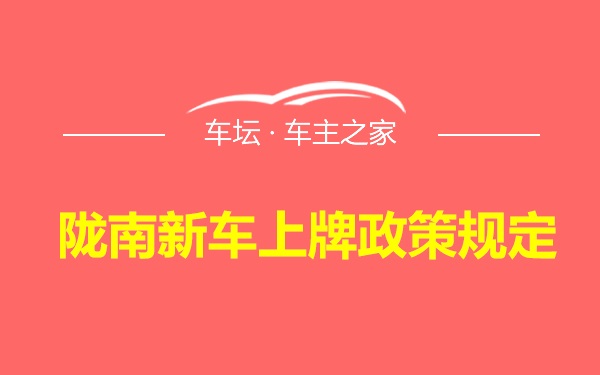 车坛 · 车主之家

陇南新车上牌政策规定